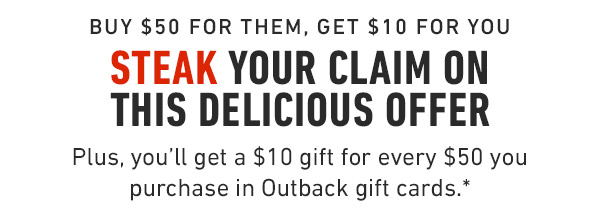 BUY \$50 FOR THEM, GET \$10 FOR YOU

STEAK YOUR CLAIM ON THIS DELICIOUS OFFER

Plus, you'll get a \$10 gift for every \$50 you purchase in Outback gift cards.*